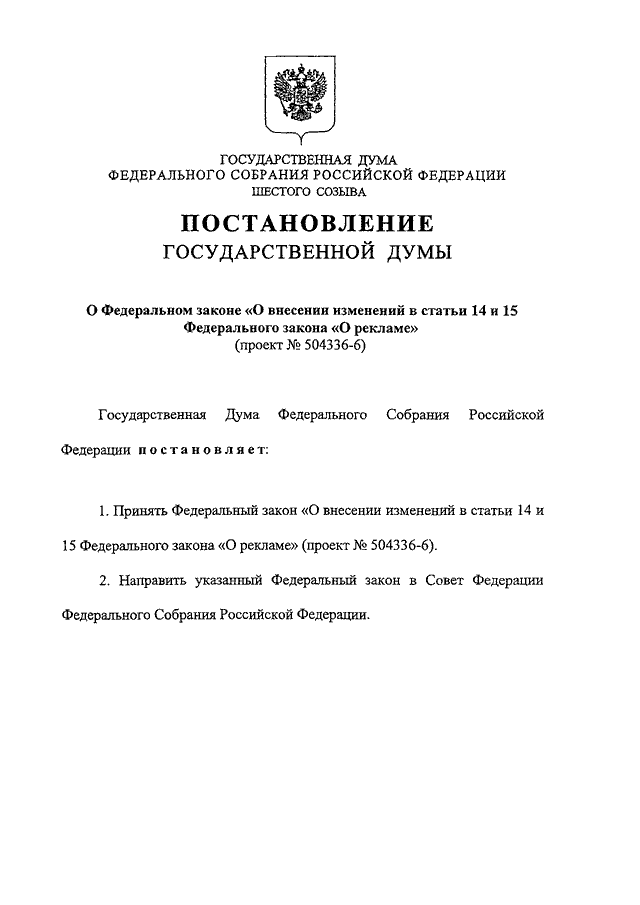 ГОСУДАРСТВЕННАЯ ДУМА
ФЕДЕРАЛЬНОГО СОБРАНИЯ РОССИЙСКОЙ ФЕДЕРАЦИИ
ШЕСТОГО СОЗЫВА

ПОСТАНОВЛЕНИЕ
ГОСУДАРСТВЕННОЙ ДУМЫ

О Федеральном законе «О внесении изменений в статьи 14 и 15 Федерального закона «О рекламе»
(проект № 504336-6)

Государственная Дума Федерального Собрания Российской Федерации постановляет:

1. Принять Федеральный закон «О внесении изменений в статьи 14 и 15 Федерального закона «О рекламе» (проект № 504336-6).

2. Направить указанный Федеральный закон в Совет Федерации Федерального Собрания Российской Федерации.